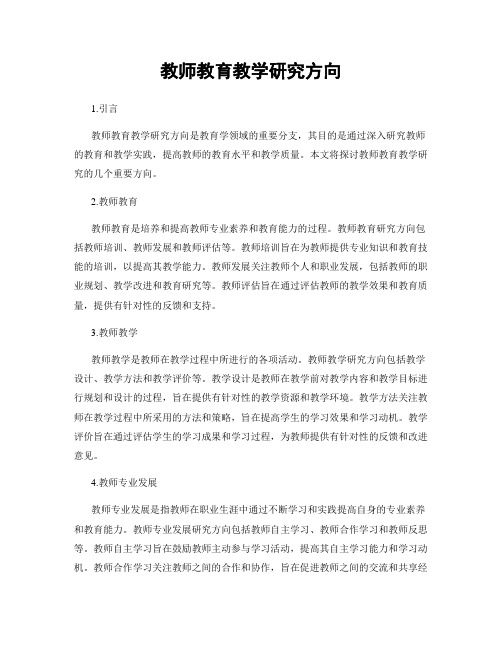 教师教育教学研究方向

1.引言

教师教育教学研究方向是教育学领域的重要分支，其目的是通过深入研究教师的教育和教学实践，提高教师的教育水平和教学质量。本文将探讨教师教育教学研究的几个重要方向。

2.教师教育

教师教育是培养和提高教师专业素养和教育能力的过程。教师教育研究方向包括教师培训、教师发展和教师评估等。教师培训旨在为教师提供专业知识和教育技能的培训，以提高其教学能力。教师发展关注教师个人和职业发展，包括教师的职业规划、教学改进和教育研究等。教师评估旨在通过评估教师的教学效果和教育质量，提供有针对性的反馈和支持。

3.教师教学

教师教学是教师在教学过程中所进行的各项活动。教师教学研究方向包括教学设计、教学方法和教学评价等。教学设计是教师在教学前对教学内容和教学目标进行规划和设计的过程，旨在提供有针对性的教学资源和教学环境。教学方法关注教师在教学过程中所采用的方法和策略，旨在提高学生的学习效果和学习动机。教学评价旨在通过评估学生的学习成果和学习过程，为教师提供有针对性的反馈和改进意见。

4.教师专业发展

教师专业发展是指教师在职业生涯中通过不断学习和实践提高自身的专业素养和教育能力。教师专业发展研究方向包括教师自主学习、教师合作学习和教师反思等。教师自主学习旨在鼓励教师主动参与学习活动，提高其自主学习能力和学习动机。教师合作学习关注教师之间的合作和协作，旨在促进教师之间的交流和共享经